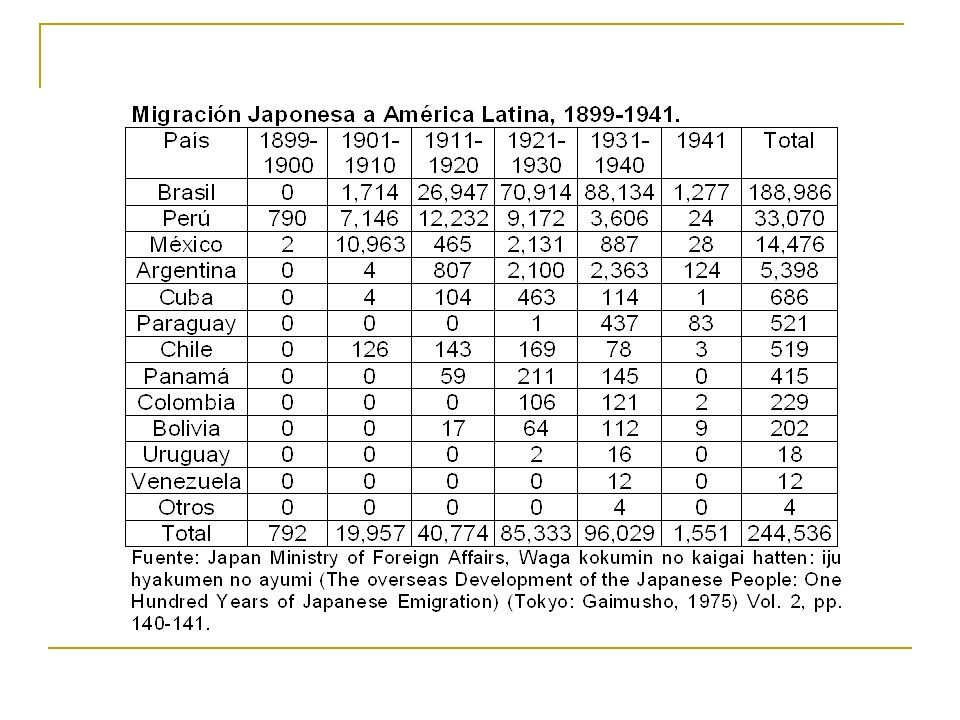 Migración Japonesa a América Latina, 1899-1941.

| País | 1899-1900 | 1901-1910 | 1911-1920 | 1921-1930 | 1931-1940 | 1941 | Total |
|---|---|---|---|---|---|---|---|
| Brasil | 0 | 1,714 | 26,947 | 70,914 | 88,134 | 1,277 | 188,986 |
| Perú | 790 | 7,146 | 12,232 | 9,172 | 3,606 | 24 | 33,070 |
| México | 2 | 10,963 | 465 | 2,131 | 887 | 28 | 14,476 |
| Argentina | 0 | 4 | 807 | 2,100 | 2,363 | 124 | 5,398 |
| Cuba | 0 | 4 | 104 | 463 | 114 | 1 | 686 |
| Paraguay | 0 | 0 | 0 | 1 | 437 | 83 | 521 |
| Chile | 0 | 126 | 143 | 169 | 78 | 3 | 519 |
| Panamá | 0 | 0 | 59 | 211 | 145 | 0 | 415 |
| Colombia | 0 | 0 | 0 | 106 | 121 | 2 | 229 |
| Bolivia | 0 | 0 | 17 | 64 | 112 | 9 | 202 |
| Uruguay | 0 | 0 | 0 | 2 | 16 | 0 | 18 |
| Venezuela | 0 | 0 | 0 | 0 | 12 | 0 | 12 |
| Otros | 0 | 0 | 0 | 0 | 4 | 0 | 4 |
| Total | 792 | 19,957 | 40,774 | 85,333 | 96,029 | 1,551 | 244,536 |

Fuente: Japan Ministry of Foreign Affairs, Waga kokumin no kaigai hatten: iju hyakumen no ayumi (The overseas Development of the Japanese People: One Hundred Years of Japanese Emigration) (Tokyo: Gaimusho, 1975) Vol. 2, pp. 140-141.